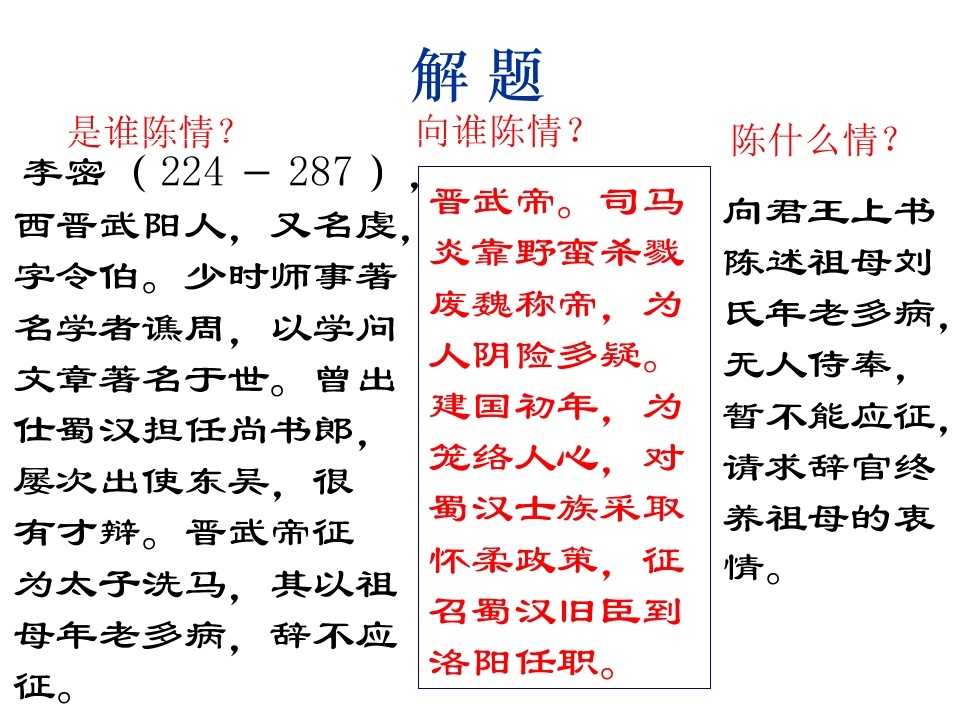 解 题

是谁陈情？

李密（224 － 287），西晋武阳人，又名虔，字令伯。少时师事著名学者谯周，以学问文章著名于世。曾出仕蜀汉担任尚书郎，屡次出使东吴，很有才辩。晋武帝征为太子洗马，其以祖母年老多病，辞不应征。

向谁陈情？

晋武帝。司马炎靠野蛮杀戮废魏称帝，为人阴险多疑。建国初年，为笼络人心，对蜀汉士族采取怀柔政策，征召蜀汉旧臣到洛阳任职。

陈什么情？

向君王上书陈述祖母刘氏年老多病，无人侍奉，暂不能应征，请求辞官终养祖母的衷情。